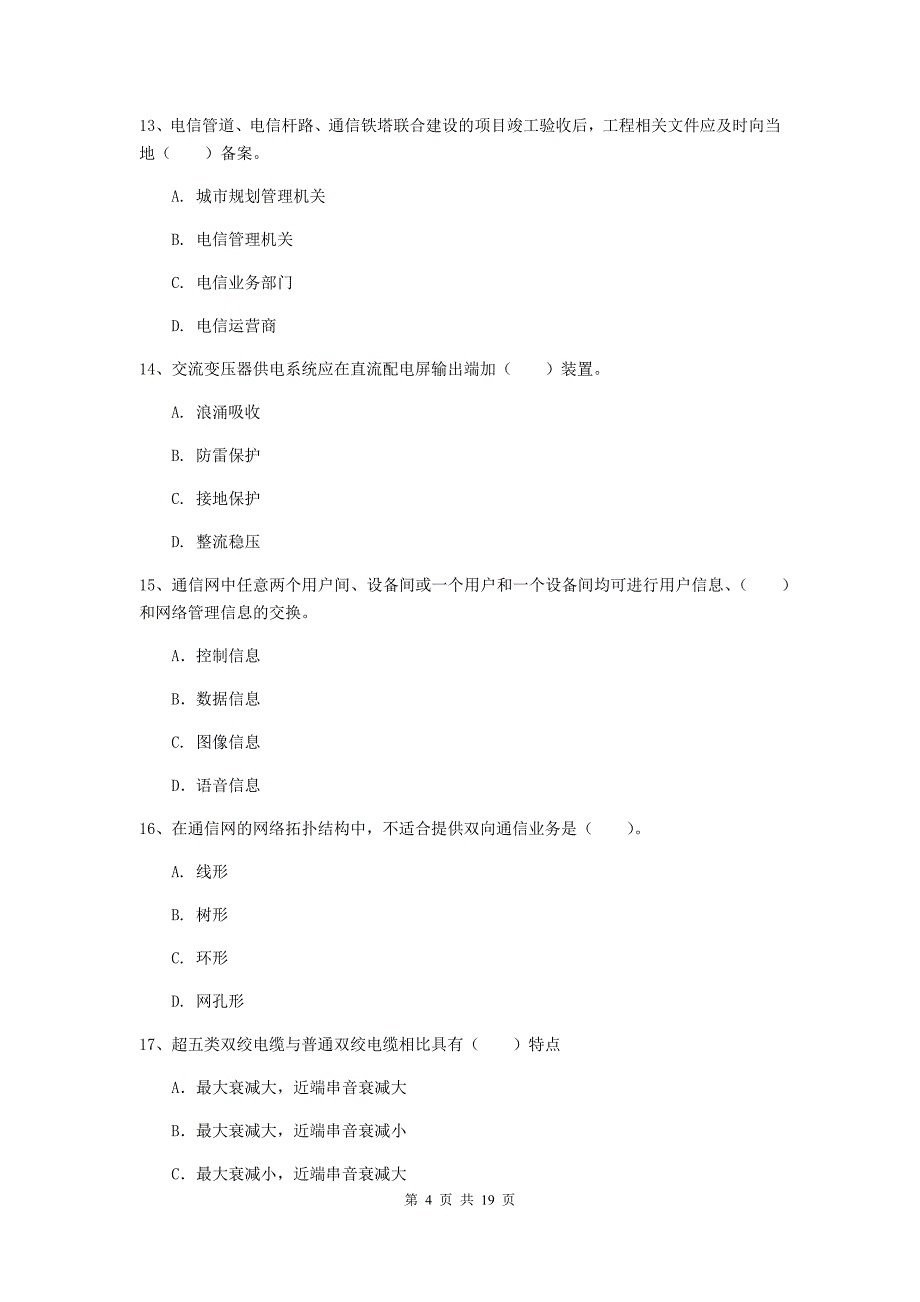 13、电信管道、电信杆路、通信铁塔联合建设的项目竣工验收后，工程相关文件应及时向当地（　　）备案。

A. 城市规划管理机关

B. 电信管理机关

C. 电信业务部门

D. 电信运营商

14、交流变压器供电系统应在直流配电屏输出端加（　　）装置。

A. 浪涌吸收

B. 防雷保护

C. 接地保护

D. 整流稳压

15、通信网中任意两个用户间、设备间或一个用户和一个设备间均可进行用户信息、（　　）和网络管理信息的交换。

A. 控制信息

B. 数据信息

C. 图像信息

D. 语音信息

16、在通信网的网络拓扑结构中，不适合提供双向通信业务是（　　）。

A. 线形

B. 树形

C. 环形

D. 网孔形

17、超五类双绞电缆与普通双绞电缆相比具有（　　）特点

A. 最大衰减大，近端串音衰减大

B. 最大衰减大，近端串音衰减小

C. 最大衰减小，近端串音衰减大

第 4 页 共 19 页